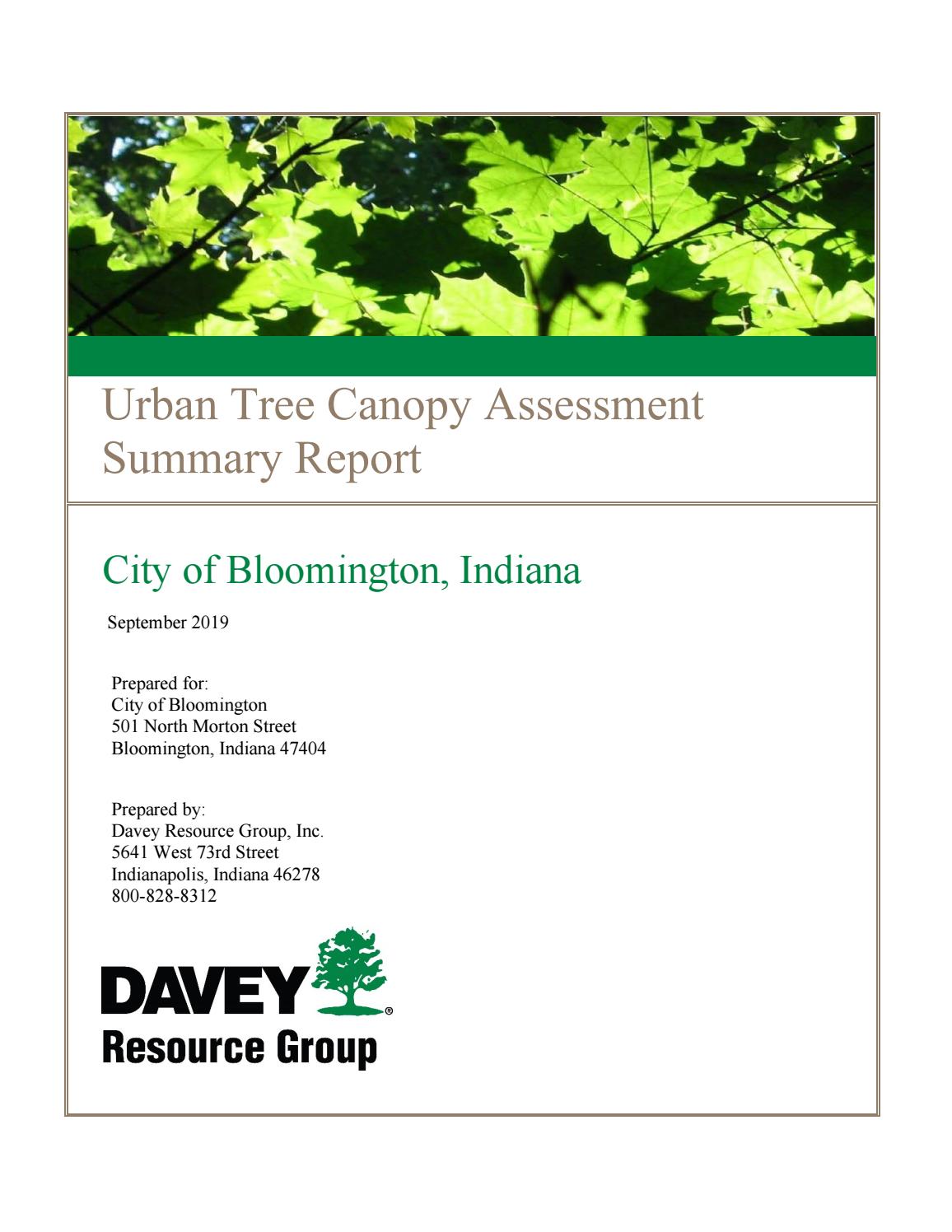 Urban Tree Canopy Assessment Summary Report

City of Bloomington, Indiana

September 2019

Prepared for:
City of Bloomington
501 North Morton Street
Bloomington, Indiana 47404

Prepared by:
Davey Resource Group, Inc.
5641 West 73rd Street
Indianapolis, Indiana 46278
800-828-8312

DAVEY®
Resource Group